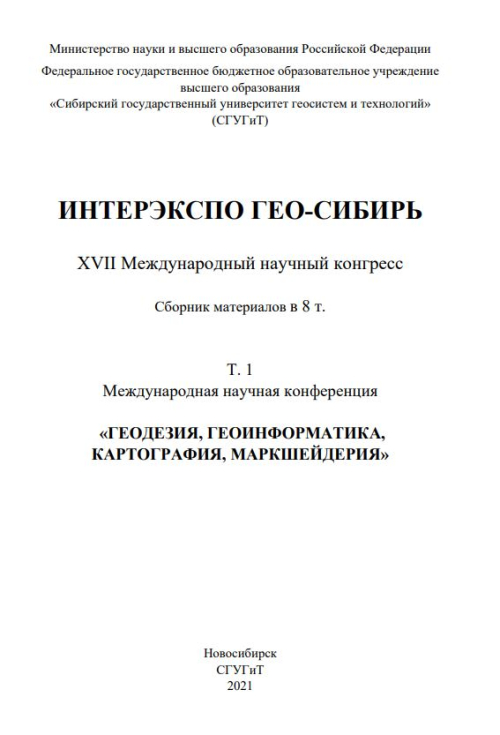 Министерство науки и высшего образования Российской Федерации
Федеральное государственное бюджетное образовательное учреждение высшего образования «Сибирский государственный университет геосистем и технологий» (СГУГиТ)

ИНТЕРЭКСПО ГЕО-СИБИРЬ

XVII Международный научный конгресс

Сборник материалов в 8 т.

Т. 1
Международная научная конференция

«ГЕОДЕЗИЯ, ГЕОИНФОРМАТИКА, КАРТОГРАФИЯ, МАРКШЕЙДЕРИЯ»

Новосибирск
СГУГиТ
2021